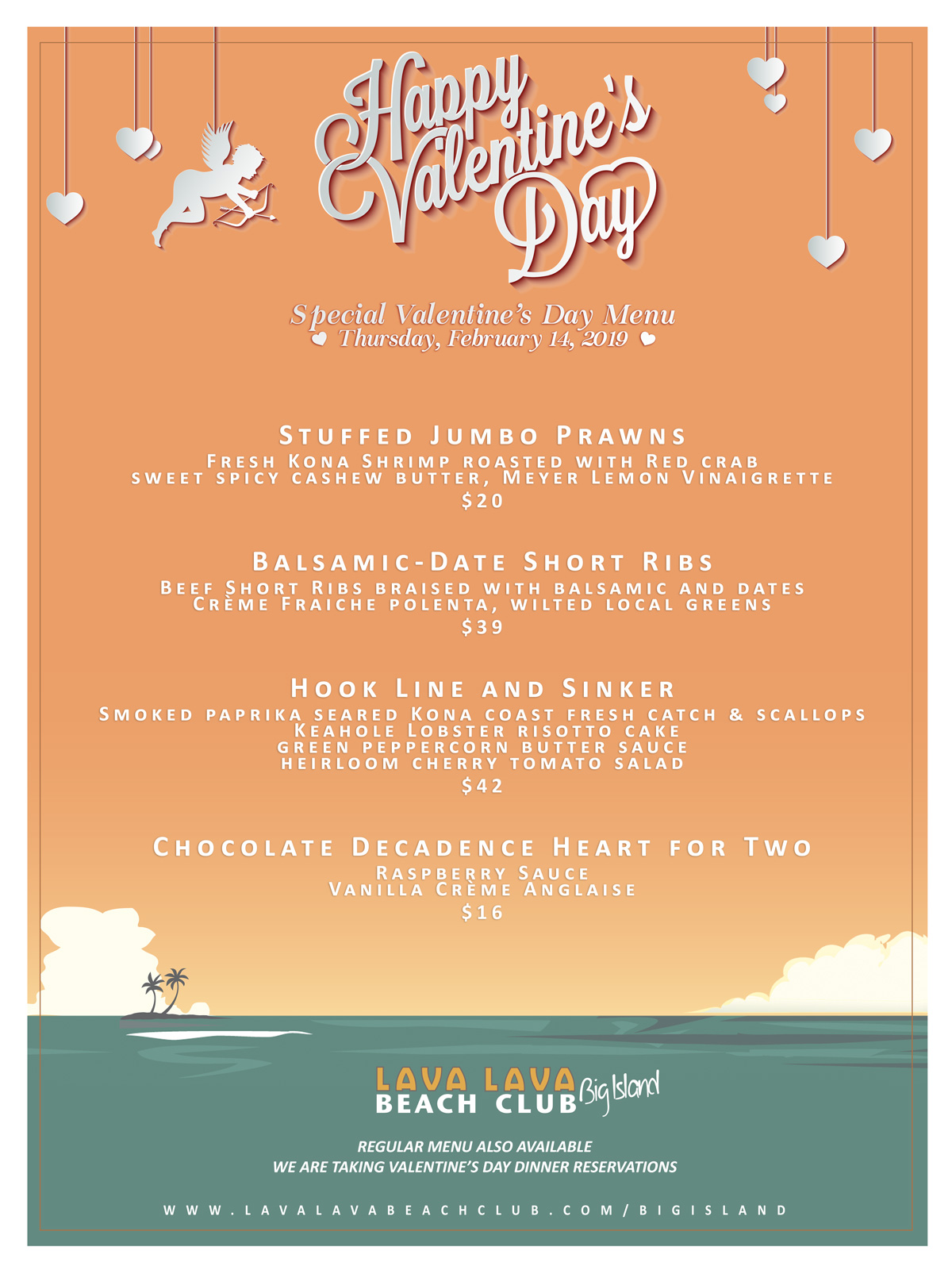 Happy Valentine's Day

Special Valentine's Day Menu
Thursday, February 14, 2019

Stuffed Jumbo Prawns
Fresh Kona Shrimp roasted with Red crab
sweet spicy cashew butter, Meyer Lemon Vinaigrette
$20

Balsamic-Date Short Ribs
Beef Short Ribs braised with balsamic and dates
Crème Fraiche polenta, wilted local greens
$39

Hook Line and Sinker
Smoked paprika seared Kona coast fresh catch & scallops
Keahole Lobster risotto cake
green peppercorn butter sauce
heirloom cherry tomato salad
$42

Chocolate Decadence Heart for Two
Raspberry Sauce
Vanilla Crème Anglaise
$16

LAVA LAVA BEACH CLUB Big Island

REGULAR MENU ALSO AVAILABLE
WE ARE TAKING VALENTINE'S DAY DINNER RESERVATIONS

WWW.LAVALAVABEACHCLUB.COM/BIGISLAND